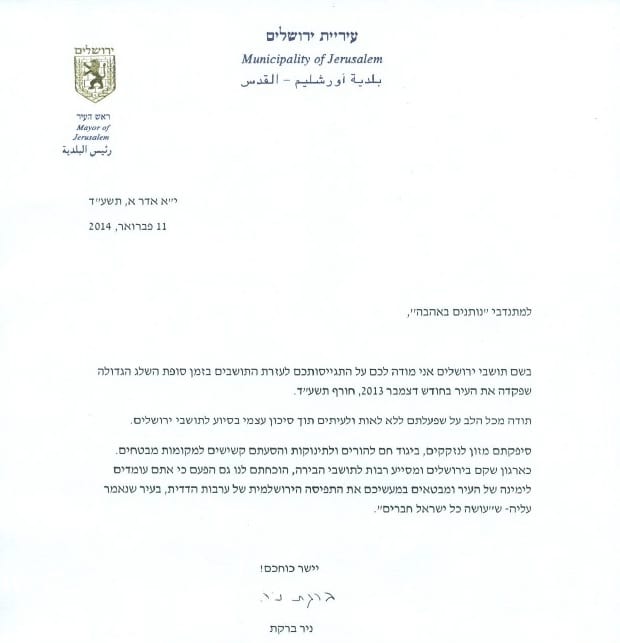 עיריית ירושלים
Municipality of Jerusalem
بلدية أورشليم - القدس

ירושלים

ראש העיר
Mayor of Jerusalem
رئيس البلدية

י״א אדר א, תשע״ד

11 פברואר, 2014

למתנדבי ״נותנים באהבה״,

בשם תושבי ירושלים אני מודה לכם על התגייסותכם לעזרת התושבים בזמן סופת השלג הגדולה שפקדה את העיר בחודש דצמבר 2013, חורף תשע״ד.

תודה מכל הלב על שפעלתם ללא לאות ולעיתים תוך סיכון עצמי בסיוע לתושבי ירושלים.

סיפקתם מזון לנזקקים, ביגוד חם להורים ולתינוקות והסעתם קשישים למקומות מבטחים. כארגון שקם בירושלים ומסייע רבות לתושבי הבירה, הוכחתם לנו גם הפעם כי אתם עומדים לימינה של העיר ומבטאים במעשיכם את התפיסה הירושלמית של ערבות הדדית, בעיר שנאמר עליה- ש״עושה כל ישראל חברים״.

יישר כוחכם!

ברקת ניר

ניר ברקת